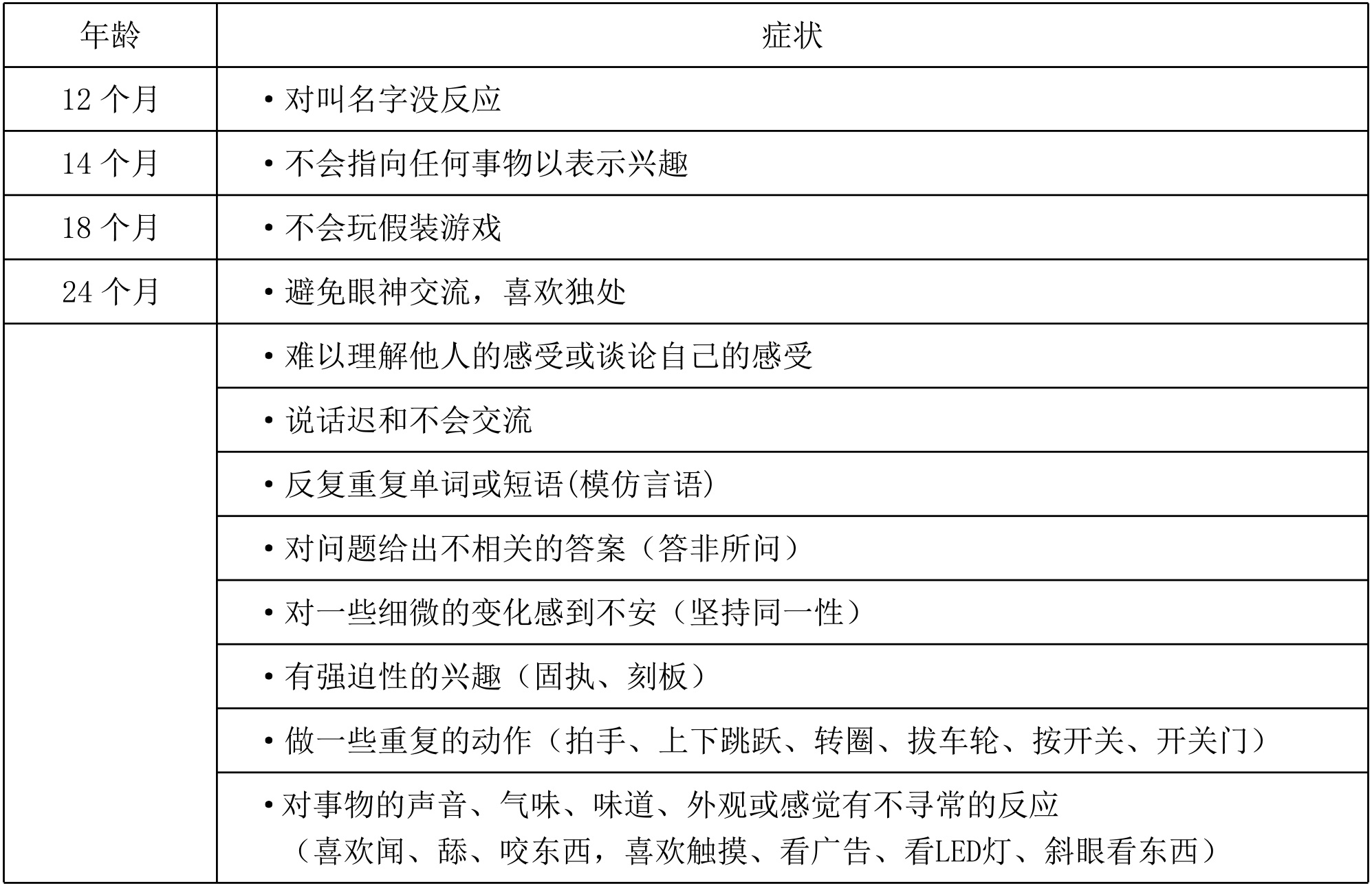 | 年龄 | 症状 |
|---|---|
| 12 个月 | • 对叫名字没反应 |
| 14 个月 | • 不会指向任何事物以表示兴趣 |
| 18 个月 | • 不会玩假装游戏 |
| 24 个月 | • 避免眼神交流，喜欢独处 |
| | • 难以理解他人的感受或谈论自己的感受 |
| | • 说话迟和不会交流 |
| | • 反复重复单词或短语(模仿言语) |
| | • 对问题给出不相关的答案（答非所问） |
| | • 对一些细微的变化感到不安（坚持同一性） |
| | • 有强迫性的兴趣（固执、刻板） |
| | • 做一些重复的动作（拍手、上下跳跃、转圈、拔车轮、按开关、开关门） |
| | • 对事物的声音、气味、味道、外观或感觉有不寻常的反应（喜欢闻、舔、咬东西，喜欢触摸、看广告、看LED灯、斜眼看东西） |